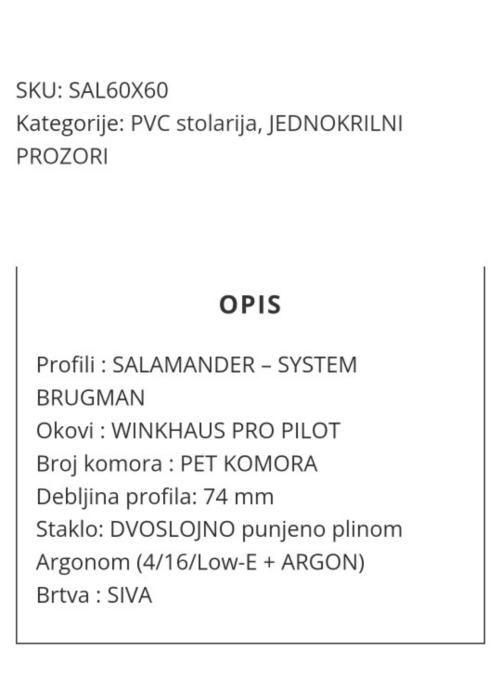 SKU: SAL60X60
Kategorije: PVC stolarija, JEDNOKRILNI PROZORI

OPIS

Profili : SALAMANDER – SYSTEM BRUGMAN
Okovi : WINKHAUS PRO PILOT
Broj komora : PET KOMORA
Debljina profila: 74 mm
Staklo: DVOSLOJNO punjeno plinom Argonom (4/16/Low-E + ARGON)
Brtva : SIVA